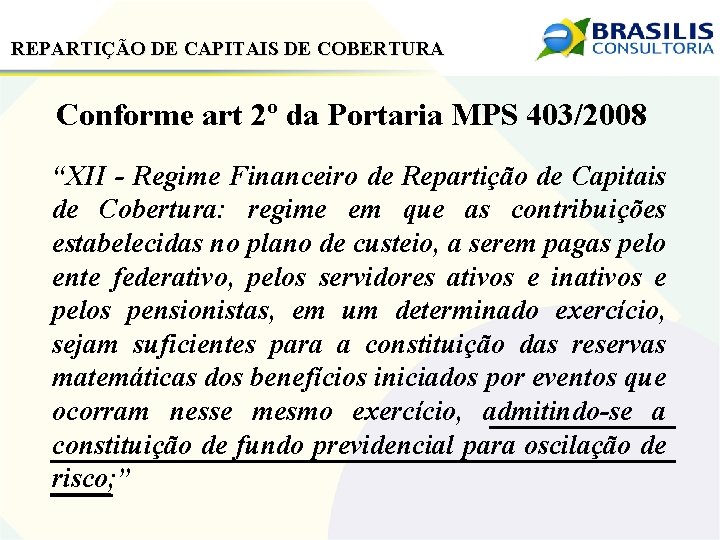 REPARTIÇÃO DE CAPITAIS DE COBERTURA

BRASILIS
CONSULTORIA

Conforme art 2º da Portaria MPS 403/2008

"XII - Regime Financeiro de Repartição de Capitais de Cobertura: regime em que as contribuições estabelecidas no plano de custeio, a serem pagas pelo ente federativo, pelos servidores ativos e inativos e pelos pensionistas, em um determinado exercício, sejam suficientes para a constituição das reservas matemáticas dos benefícios iniciados por eventos que ocorram nesse mesmo exercício, admitindo-se a constituição de fundo previdencial para oscilação de risco;"